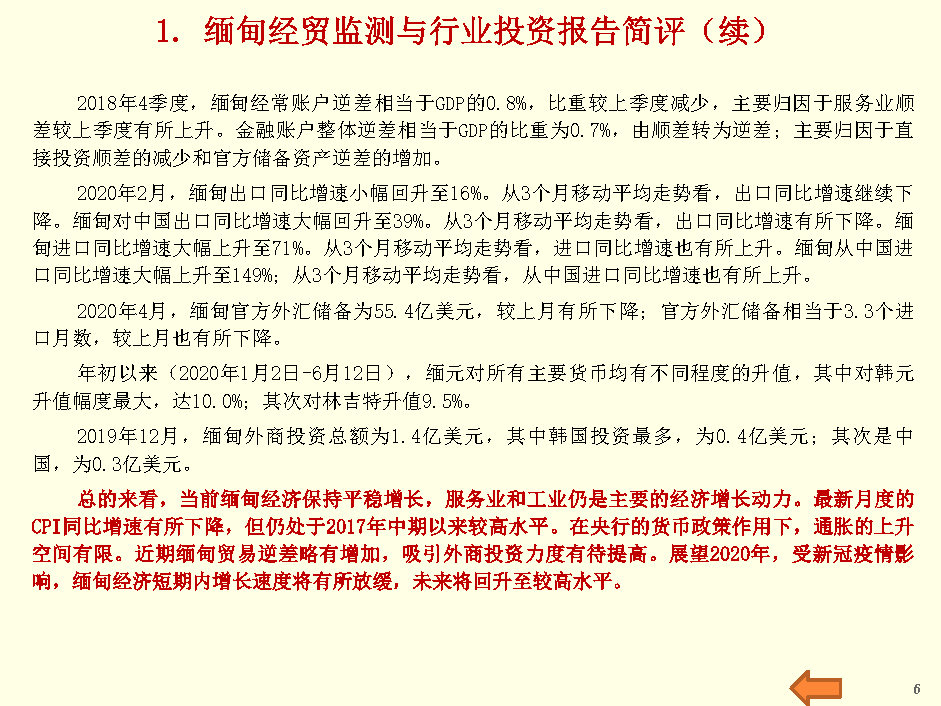 1. 缅甸经贸监测与行业投资报告简评（续）

2018年4季度，缅甸经常账户逆差相当于GDP的0.8%，比重较上季度减少，主要归因于服务业顺差较上季度有所上升。金融账户整体逆差相当于GDP的比重为0.7%，由顺差转为逆差；主要归因于直接投资顺差的减少和官方储备资产逆差的增加。

2020年2月，缅甸出口同比增速小幅回升至16%。从3个月移动平均走势看，出口同比增速继续下降。缅甸对中国出口同比增速大幅回升至39%。从3个月移动平均走势看，出口同比增速有所下降。缅甸进口同比增速大幅上升至71%。从3个月移动平均走势看，进口同比增速也有所上升。缅甸从中国进口同比增速大幅上升至149%；从3个月移动平均走势看，从中国进口同比增速也有所上升。

2020年4月，缅甸官方外汇储备为55.4亿美元，较上月有所下降；官方外汇储备相当于3.3个进口月数，较上月也有所下降。

年初以来（2020年1月2日-6月12日），缅元对所有主要货币均有不同程度的升值，其中对韩元升值幅度最大，达10.0%；其次对林吉特升值9.5%。

2019年12月，缅甸外商投资总额为1.4亿美元，其中韩国投资最多，为0.4亿美元；其次是中国，为0.3亿美元。

总的来看，当前缅甸经济保持平稳增长，服务业和工业仍是主要的经济增长动力。最新月度的CPI同比增速有所下降，但仍处于2017年中期以来较高水平。在央行的货币政策作用下，通胀的上升空间有限。近期缅甸贸易逆差略有增加，吸引外商投资力度有待提高。展望2020年，受新冠疫情影响，缅甸经济短期内增长速度将有所放缓，未来将回升至较高水平。

6